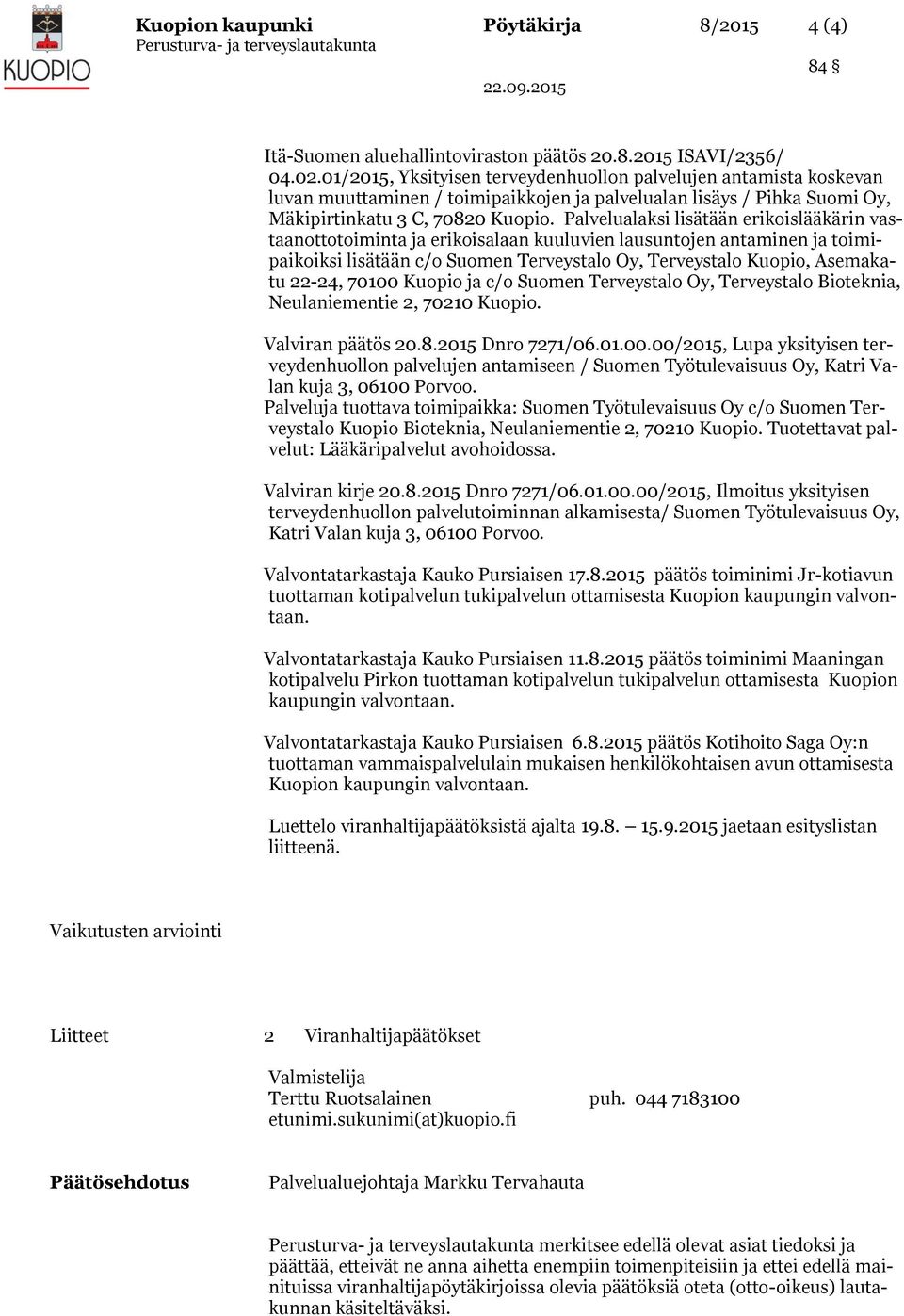 KUOPIO

Kuopion kaupunki
Perusturva- ja terveyslautakunta

Pöytäkirja 8/2015 4 (4)

84 §

22.09.2015

Itä-Suomen aluehallintoviraston päätös 20.8.2015 ISAVI/2356/ 04.02.01/2015, Yksityisen terveydenhuollon palvelujen antamista koskevan luvan muuttaminen / toimipaikkojen ja palvelualan lisäys / Pihka Suomi Oy, Mäkipirtinkatu 3 C, 70820 Kuopio. Palvelualaksi lisätään erikoislääkärin vastaanottotoiminta ja erikoisalaan kuuluvien lausuntojen antaminen ja toimipaikoiksi lisätään c/o Suomen Terveystalo Oy, Terveystalo Kuopio, Asemakatu 22-24, 70100 Kuopio ja c/o Suomen Terveystalo Oy, Terveystalo Bioteknia, Neulaniementie 2, 70210 Kuopio.

Valviran päätös 20.8.2015 Dnro 7271/06.01.00.00/2015, Lupa yksityisen terveydenhuollon palvelujen antamiseen / Suomen Työtulevaisuus Oy, Katri Valan kuja 3, 06100 Porvoo.
Palveluja tuottava toimipaikka: Suomen Työtulevaisuus Oy c/o Suomen Terveystalo Kuopio Bioteknia, Neulaniementie 2, 70210 Kuopio. Tuotettavat palvelut: Lääkäripalvelut avohoidossa.

Valviran kirje 20.8.2015 Dnro 7271/06.01.00.00/2015, Ilmoitus yksityisen terveydenhuollon palvelutoiminnan alkamisesta/ Suomen Työtulevaisuus Oy, Katri Valan kuja 3, 06100 Porvoo.

Valvontatarkastaja Kauko Pursiaisen 17.8.2015 päätös toiminimi Jr-kotiavun tuottaman kotipalvelun tukipalvelun ottamisesta Kuopion kaupungin valvontaan.

Valvontatarkastaja Kauko Pursiaisen 11.8.2015 päätös toiminimi Maaningan kotipalvelu Pirkon tuottaman kotipalvelun tukipalvelun ottamisesta Kuopion kaupungin valvontaan.

Valvontatarkastaja Kauko Pursiaisen 6.8.2015 päätös Kotihoito Saga Oy:n tuottaman vammaispalvelulain mukaisen henkilökohtaisen avun ottamisesta Kuopion kaupungin valvontaan.

Luettelo viranhaltijapäätöksistä ajalta 19.8. – 15.9.2015 jaetaan esityslistan liitteenä.

Vaikutusten arviointi

Liitteet 2 Viranhaltijapäätökset

Valmistelija
Terttu Ruotsalainen puh. 044 7183100
etunimi.sukunimi(at)kuopio.fi

Päätösehdotus Palvelualuejohtaja Markku Tervahauta

Perusturva- ja terveyslautakunta merkitsee edellä olevat asiat tiedoksi ja päättää, etteivät ne anna aihetta enempiin toimenpiteisiin ja ettei edellä mainituissa viranhaltijapöytäkirjoissa olevia päätöksiä oteta (otto-oikeus) lautakunnan käsiteltäväksi.